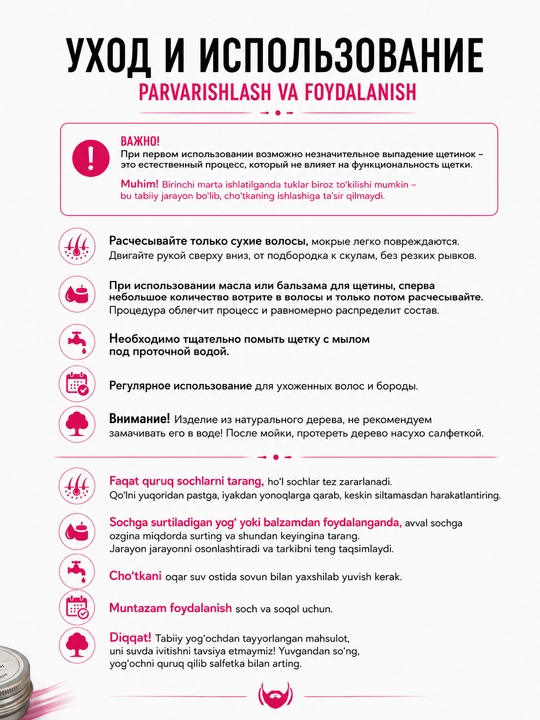 УХОД И ИСПОЛЬЗОВАНИЕ

PARVARISHLASH VA FOYDALANISH

ВАЖНО!
При первом использовании возможно незначительное выпадение щетинок – это естественный процесс, который не влияет на функциональность щетки.

Muhim! Birinchi marta ishlatilganda tuklar biroz to'kilishi mumkin – bu tabiiy jarayon bo'lib, cho'tkaning ishlashiga ta'sir qilmaydi.

Расчесывайте только сухие волосы, мокрые легко повреждаются. Двигайте рукой сверху вниз, от подбородка к скулам, без резких рывков.

При использовании масла или бальзама для щетины, сперва небольшое количество вотрите в волосы и только потом расчесывайте. Процедура облегчит процесс и равномерно распределит состав.

Необходимо тщательно помыть щетку с мылом под проточной водой.

Регулярное использование для ухоженных волос и бороды.

Внимание! Изделие из натурального дерева, не рекомендуем замачивать его в воде! После мойки, протереть дерево насухо салфеткой.

Faqat quruq sochlarni tarang, ho'l sochlar tez zararlanadi. Qo'lni yuqoridan pastga, iyakdan yonoqlarga qarab, keskin siltamasdan harakatlantiring.

Sochga surtiladigan yog' yoki balzamdan foydalanganda, avval sochga ozgina miqdorda surting va shundan keyingina tarang. Jarayon jarayonni osonlashtiradi va tarkibni teng taqsimlaydi.

Cho'tkani oqar suv ostida sovun bilan yaxshilab yuvish kerak.

Muntazam foydalanish soch va soqol uchun.

Diqqat! Tabiiy yog'ochdan tayyorlangan mahsulot, uni suvda ivitishni tavsiya etmaymiz! Yuvgandan so'ng, yog'ochni quruq qilib salfetka bilan arting.